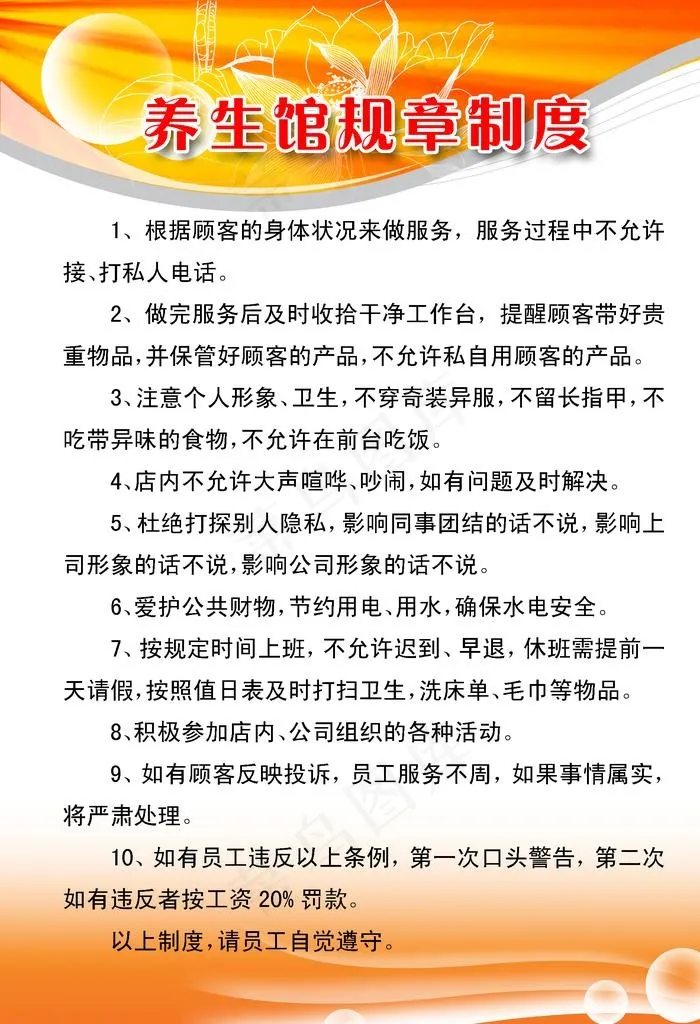 养生馆规章制度

1、根据顾客的身体状况来做服务，服务过程中不允许接、打私人电话。

2、做完服务后及时收拾干净工作台，提醒顾客带好贵重物品，并保管好顾客的产品，不允许私自用顾客的产品。

3、注意个人形象、卫生，不穿奇装异服，不留长指甲，不吃带异味的食物，不允许在前台吃饭。

4、店内不允许大声喧哗、吵闹，如有问题及时解决。

5、杜绝打探别人隐私，影响同事团结的话不说，影响上司形象的话不说，影响公司形象的话不说。

6、爱护公共财物，节约用电、用水，确保水电安全。

7、按规定时间上班，不允许迟到、早退，休班需提前一天请假，按照值日表及时打扫卫生，洗床单、毛巾等物品。

8、积极参加店内、公司组织的各种活动。

9、如有顾客反映投诉，员工服务不周，如果事情属实，将严肃处理。

10、如有员工违反以上条例，第一次口头警告，第二次如有违反者按工资20%罚款。

以上制度，请员工自觉遵守。